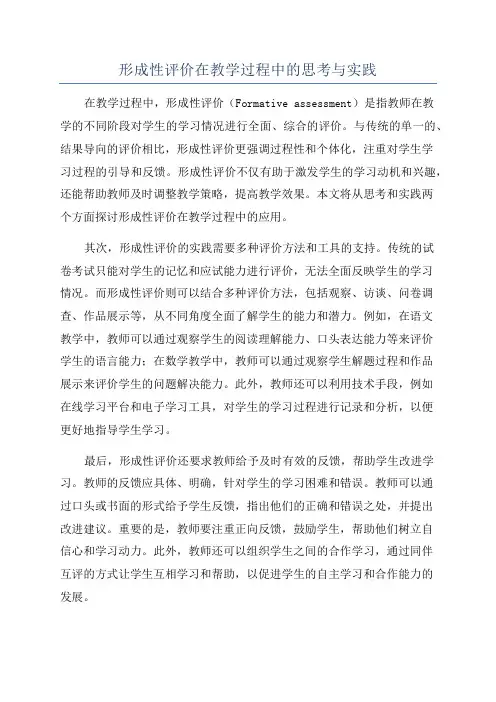 形成性评价在教学过程中的思考与实践

在教学过程中，形成性评价（Formative assessment）是指教师在教学的不同阶段对学生的学习情况进行全面、综合的评价。与传统的单一的、结果导向的评价相比，形成性评价更强调过程性和个体化，注重对学生学习过程的引导和反馈。形成性评价不仅有助于激发学生的学习动机和兴趣，还能帮助教师及时调整教学策略，提高教学效果。本文将从思考和实践两个方面探讨形成性评价在教学过程中的应用。

其次，形成性评价的实践需要多种评价方法和工具的支持。传统的试卷考试只能对学生的记忆和应试能力进行评价，无法全面反映学生的学习情况。而形成性评价则可以结合多种评价方法，包括观察、访谈、问卷调查、作品展示等，从不同角度全面了解学生的能力和潜力。例如，在语文教学中，教师可以通过观察学生的阅读理解能力、口头表达能力等来评价学生的语言能力；在数学教学中，教师可以通过观察学生解题过程和作品展示来评价学生的问题解决能力。此外，教师还可以利用技术手段，例如在线学习平台和电子学习工具，对学生的学习过程进行记录和分析，以便更好地指导学生学习。

最后，形成性评价还要求教师给予及时有效的反馈，帮助学生改进学习。教师的反馈应具体、明确，针对学生的学习困难和错误。教师可以通过口头或书面的形式给予学生反馈，指出他们的正确和错误之处，并提出改进建议。重要的是，教师要注重正向反馈，鼓励学生，帮助他们树立自信心和学习动力。此外，教师还可以组织学生之间的合作学习，通过同伴互评的方式让学生互相学习和帮助，以促进学生的自主学习和合作能力的发展。